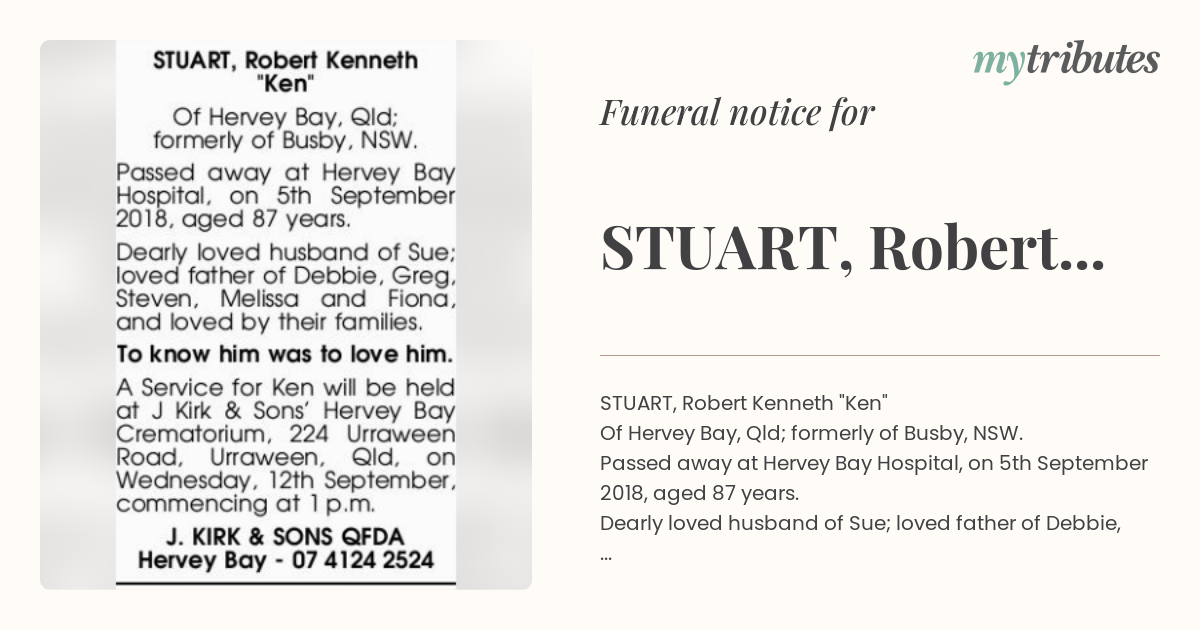 STUART, Robert Kenneth "Ken"

Of Hervey Bay, Qld; formerly of Busby, NSW.

Passed away at Hervey Bay Hospital, on 5th September 2018, aged 87 years.

Dearly loved husband of Sue; loved father of Debbie, Greg, Steven, Melissa and Fiona, and loved by their families.

To know him was to love him.

A Service for Ken will be held at J Kirk & Sons' Hervey Bay Crematorium, 224 Urraween Road, Urraween, Qld, on Wednesday, 12th September, commencing at 1 p.m.

J. KIRK & SONS QFDA
Hervey Bay - 07 4124 2524

mytributes

Funeral notice for

STUART, Robert...

STUART, Robert Kenneth "Ken"
Of Hervey Bay, Qld; formerly of Busby, NSW.
Passed away at Hervey Bay Hospital, on 5th September 2018, aged 87 years.
Dearly loved husband of Sue; loved father of Debbie,
...